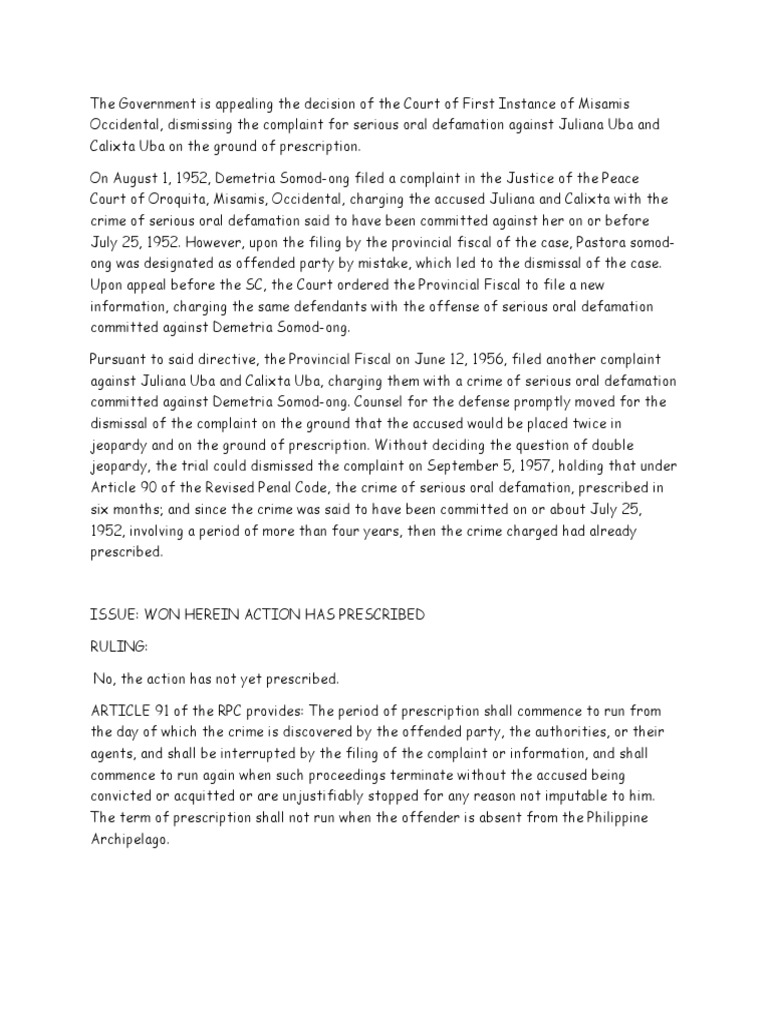 The Government is appealing the decision of the Court of First Instance of Misamis Occidental, dismissing the complaint for serious oral defamation against Juliana Uba and Calixta Uba on the ground of prescription.

On August 1, 1952, Demetria Somod-ong filed a complaint in the Justice of the Peace Court of Oroquita, Misamis, Occidental, charging the accused Juliana and Calixta with the crime of serious oral defamation said to have been committed against her on or before July 25, 1952. However, upon the filing by the provincial fiscal of the case, Pastora somod-ong was designated as offended party by mistake, which led to the dismissal of the case. Upon appeal before the SC, the Court ordered the Provincial Fiscal to file a new information, charging the same defendants with the offense of serious oral defamation committed against Demetria Somod-ong.

Pursuant to said directive, the Provincial Fiscal on June 12, 1956, filed another complaint against Juliana Uba and Calixta Uba, charging them with a crime of serious oral defamation committed against Demetria Somod-ong. Counsel for the defense promptly moved for the dismissal of the complaint on the ground that the accused would be placed twice in jeopardy and on the ground of prescription. Without deciding the question of double jeopardy, the trial could dismissed the complaint on September 5, 1957, holding that under Article 90 of the Revised Penal Code, the crime of serious oral defamation, prescribed in six months; and since the crime was said to have been committed on or about July 25, 1952, involving a period of more than four years, then the crime charged had already prescribed.

ISSUE: WON HEREIN ACTION HAS PRESCRIBED

RULING:

No, the action has not yet prescribed.

ARTICLE 91 of the RPC provides: The period of prescription shall commence to run from the day of which the crime is discovered by the offended party, the authorities, or their agents, and shall be interrupted by the filing of the complaint or information, and shall commence to run again when such proceedings terminate without the accused being convicted or acquitted or are unjustifiably stopped for any reason not imputable to him. The term of prescription shall not run when the offender is absent from the Philippine Archipelago.